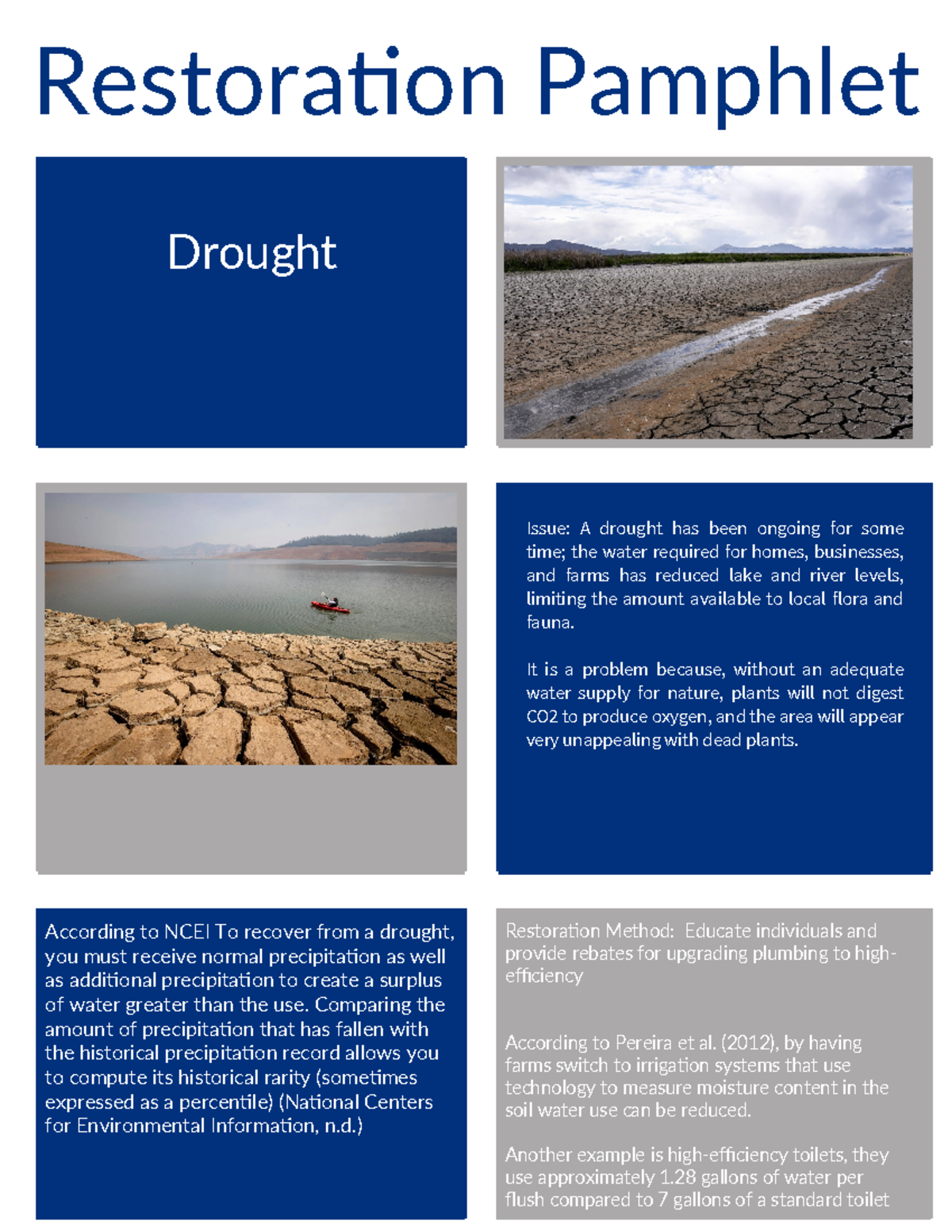 Restoration Pamphlet

Drought

Issue: A drought has been ongoing for some time; the water required for homes, businesses, and farms has reduced lake and river levels, limiting the amount available to local flora and fauna.

It is a problem because, without an adequate water supply for nature, plants will not digest CO2 to produce oxygen, and the area will appear very unappealing with dead plants.

According to NCEI To recover from a drought, you must receive normal precipitation as well as additional precipitation to create a surplus of water greater than the use. Comparing the amount of precipitation that has fallen with the historical precipitation record allows you to compute its historical rarity (sometimes expressed as a percentile) (National Centers for Environmental Information, n.d.)

Restoration Method: Educate individuals and provide rebates for upgrading plumbing to high-efficiency

According to Pereira et al. (2012), by having farms switch to irrigation systems that use technology to measure moisture content in the soil water use can be reduced.

Another example is high-efficiency toilets, they use approximately 1.28 gallons of water per flush compared to 7 gallons of a standard toilet